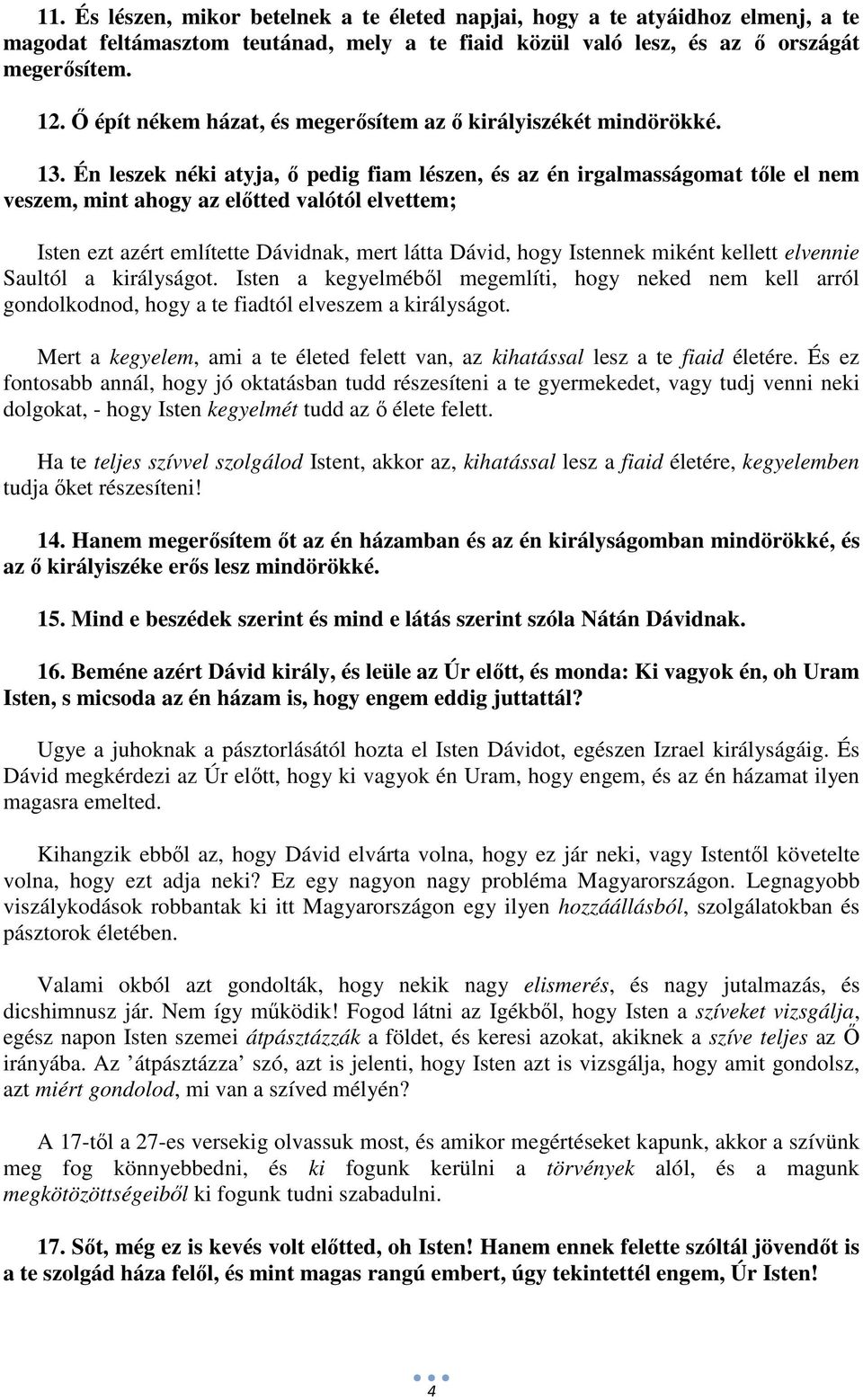 11. És lészen, mikor betelnek a te életed napjai, hogy a te atyáidhoz elmenj, a te magodat feltámasztom teutánad, mely a te fiaid közül való lesz, és az ő országát megerősítem.

12. Ő épít nékem házat, és megerősítem az ő királyiszékét mindörökké.

13. Én leszek néki atyja, ő pedig fiam lészen, és az én irgalmasságomat tőle el nem veszem, mint ahogy az előtted valótól elvettem;

Isten ezt azért említette Dávidnak, mert látta Dávid, hogy Istennek miként kellett elvennie Saultól a királyságot. Isten a kegyelméből megemlíti, hogy neked nem kell arról gondolkodnod, hogy a te fiadtól elveszem a királyságot.

Mert a kegyelem, ami a te életed felett van, az kihatással lesz a te fiaid életére. És ez fontosabb annál, hogy jó oktatásban tudd részesíteni a te gyermekedet, vagy tudj venni neki dolgokat, - hogy Isten kegyelmét tudd az ő élete felett.

Ha te teljes szívvel szolgálod Istent, akkor az, kihatással lesz a fiaid életére, kegyelemben tudja őket részesíteni!

14. Hanem megerősítem őt az én házamban és az én királyságomban mindörökké, és az ő királyiszéke erős lesz mindörökké.

15. Mind e beszédek szerint és mind e látás szerint szóla Nátán Dávidnak.

16. Beméne azért Dávid király, és leüle az Úr előtt, és monda: Ki vagyok én, oh Uram Isten, s micsoda az én házam is, hogy engem eddig juttattál?

Ugye a juhoknak a pásztorlásától hozta el Isten Dávidot, egészen Izrael királyságáig. És Dávid megkérdezi az Úr előtt, hogy ki vagyok én Uram, hogy engem, és az én házamat ilyen magasra emelted.

Kihangzik ebből az, hogy Dávid elvárta volna, hogy ez jár neki, vagy Istentől követelte volna, hogy ezt adja neki? Ez egy nagyon nagy probléma Magyarországon. Legnagyobb viszálykodások robbantak ki itt Magyarországon egy ilyen hozzáállásból, szolgálatokban és pásztorok életében.

Valami okból azt gondolták, hogy nekik nagy elismerés, és nagy jutalmazás, és dicshimnusz jár. Nem így működik! Fogod látni az Igékből, hogy Isten a szíveket vizsgálja, egész napon Isten szemei átpásztázzák a földet, és keresi azokat, akiknek a szíve teljes az Ő irányába. Az ’átpásztázza’ szó, azt is jelenti, hogy Isten azt is vizsgálja, hogy amit gondolsz, azt miért gondolod, mi van a szíved mélyén?

A 17-től a 27-es versekig olvassuk most, és amikor megértéseket kapunk, akkor a szívünk meg fog könnyebbedni, és ki fogunk kerülni a törvények alól, és a magunk megkötözöttségeiből ki fogunk tudni szabadulni.

17. Sőt, még ez is kevés volt előtted, oh Isten! Hanem ennek felette szóltál jövendőt is a te szolgád háza felől, és mint magas rangú embert, úgy tekintettél engem, Úr Isten!

4